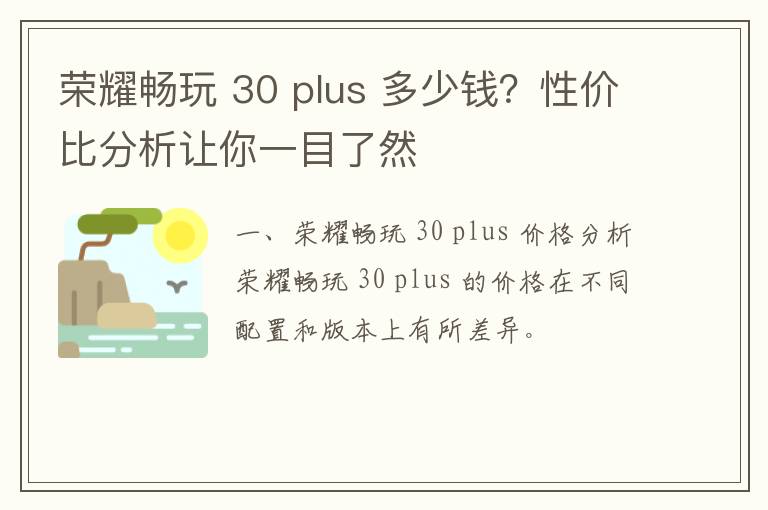 荣耀畅玩 30 plus 多少钱？性价比分析让你一目了然

一、荣耀畅玩 30 plus 价格分析

荣耀畅玩 30 plus 的价格在不同配置和版本上有所差异。